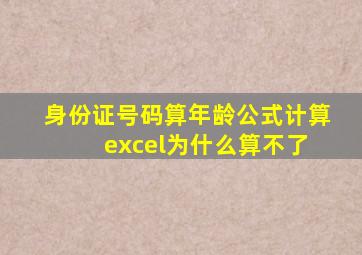 身份证号码算年龄公式计算excel为什么算不了